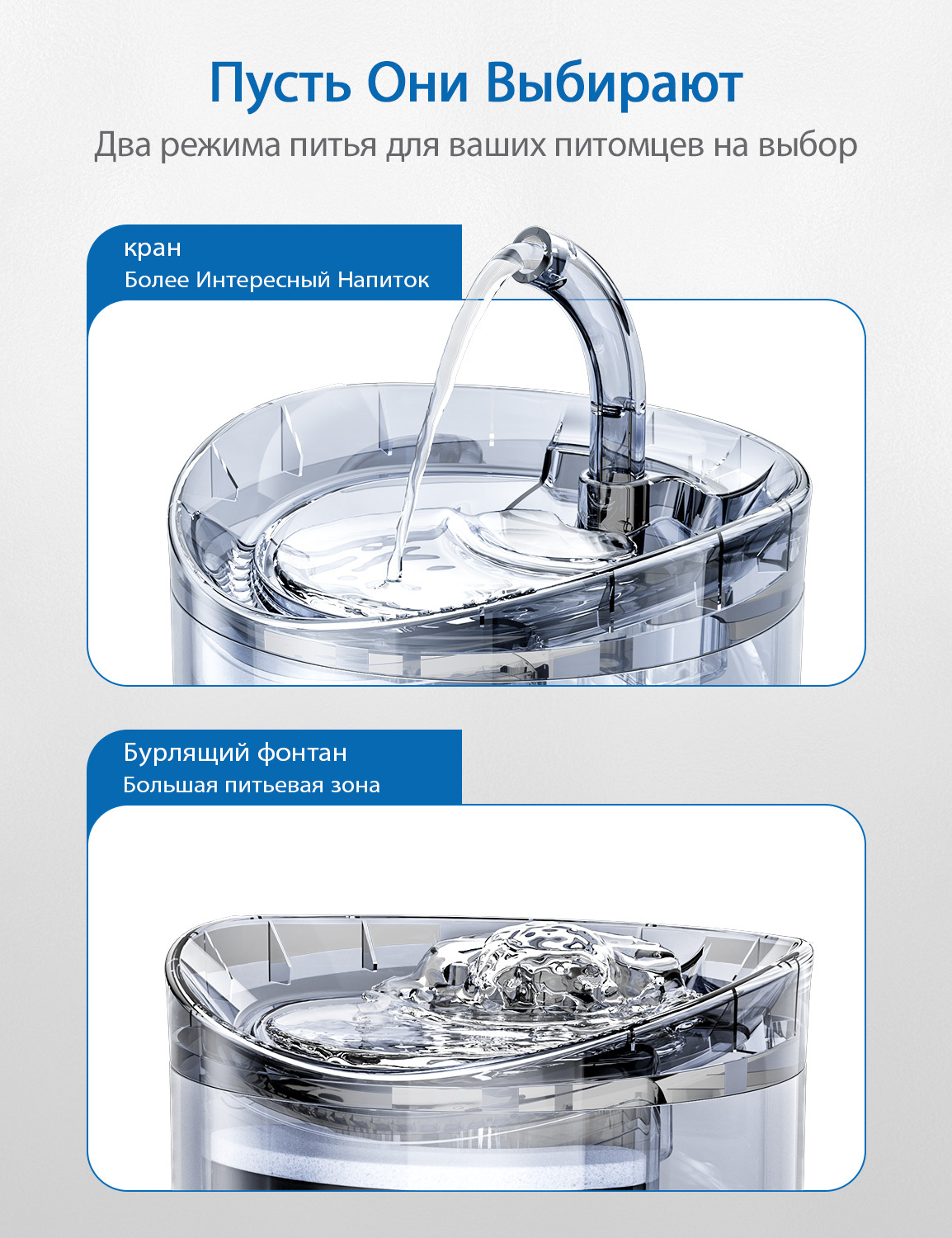 Пусть Они Выбирают

Два режима питья для ваших питомцев на выбор

кран
Более Интересный Напиток

Бурлящий фонтан
Большая питьевая зона